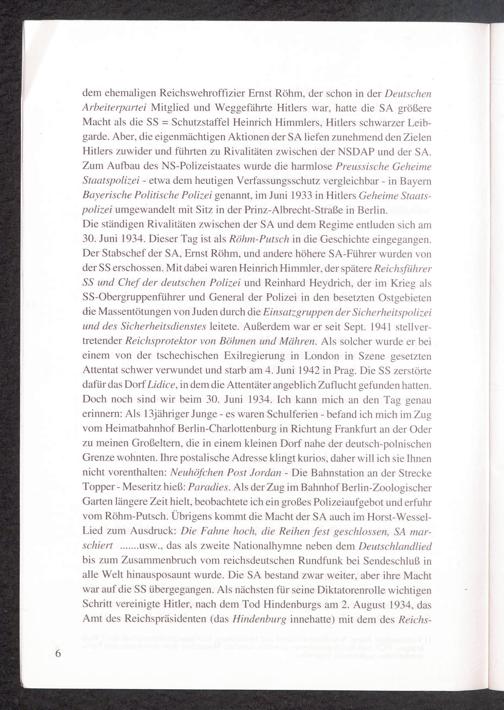 dem ehemaligen Reichswehroffizier Ernst Röhm, der schon in der Deutschen Arbeiterpartei Mitglied und Weggefährte Hitlers war, hatte die SA größere Macht als die SS = Schutzstaffel Heinrich Himmlers, Hitlers schwarzer Leibgarde. Aber, die eigenmächtigen Aktionen der SA liefen zunehmend den Zielen Hitlers zuwider und führten zu Rivalitäten zwischen der NSDAP und der SA. Zum Aufbau des NS-Polizeistaates wurde die harmlose Preussische Geheime Staatspolizei - etwa dem heutigen Verfassungsschutz vergleichbar - in Bayern Bayerische Politische Polizei genannt, im Juni 1933 in Hitlers Geheime Staatspolizei umgewandelt mit Sitz in der Prinz-Albrecht-Straße in Berlin.
Die ständigen Rivalitäten zwischen der SA und dem Regime entluden sich am 30. Juni 1934. Dieser Tag ist als Röhm-Putsch in die Geschichte eingegangen. Der Stabschef der SA, Ernst Röhm, und andere höhere SA-Führer wurden von der SS erschossen. Mit dabei waren Heinrich Himmler, der spätere Reichsführer SS und Chef der deutschen Polizei und Reinhard Heydrich, der im Krieg als SS-Obergruppenführer und General der Polizei in den besetzten Ostgebieten die Massentötungen von Juden durch die Einsatzgruppen der Sicherheitspolizei und des Sicherheitsdienstes leitete. Außerdem war er seit Sept. 1941 stellvertretender Reichsprotektor von Böhmen und Mähren. Als solcher wurde er bei einem von der tschechischen Exilregierung in London in Szene gesetzten Attentat schwer verwundet und starb am 4. Juni 1942 in Prag. Die SS zerstörte dafür das Dorf Lidice, in dem die Attentäter angeblich Zuflucht gefunden hatten. Doch noch sind wir beim 30. Juni 1934. Ich kann mich an den Tag genau erinnern: Als 13jähriger Junge - es waren Schulferien - befand ich mich im Zug vom Heimatbahnhof Berlin-Charlottenburg in Richtung Frankfurt an der Oder zu meinen Großeltern, die in einem kleinen Dorf nahe der deutsch-polnischen Grenze wohnten. Ihre postalische Adresse klingt kurios, daher will ich sie Ihnen nicht vorenthalten: Neuhöfchen Post Jordan - Die Bahnstation an der Strecke Topper - Meseritz hieß: Paradies. Als der Zug im Bahnhof Berlin-Zoologischer Garten längere Zeit hielt, beobachtete ich ein großes Polizeiaufgebot und erfuhr vom Röhm-Putsch. Übrigens kommt die Macht der SA auch im Horst-Wessel-Lied zum Ausdruck: Die Fahne hoch, die Reihen fest geschlossen, SA marschiert .......usw., das als zweite Nationalhymne neben dem Deutschlandlied bis zum Zusammenbruch vom reichsdeutschen Rundfunk bei Sendeschluß in alle Welt hinausposaunt wurde. Die SA bestand zwar weiter, aber ihre Macht war auf die SS übergegangen. Als nächsten für seine Diktatorenrolle wichtigen Schritt vereinigte Hitler, nach dem Tod Hindenburgs am 2. August 1934, das Amt des Reichspräsidenten (das Hindenburg innehatte) mit dem des Reichs-

6